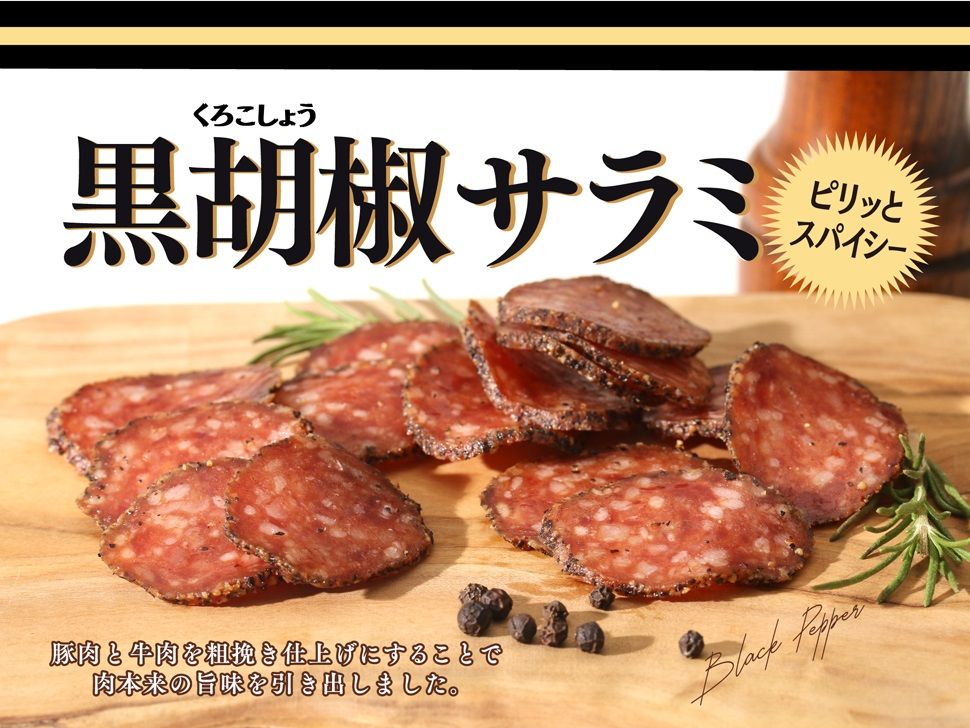 くろこしょう
黒胡椒サラミ

ピリッと
スパイシー

豚肉と牛肉を粗挽き仕上げにすることで
肉本来の旨味を引き出しました。

Black Pepper